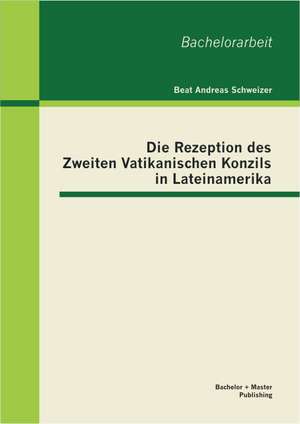 Bachelorarbeit

Beat Andreas Schweizer

Die Rezeption des Zweiten Vatikanischen Konzils in Lateinamerika

Bachelor + Master Publishing